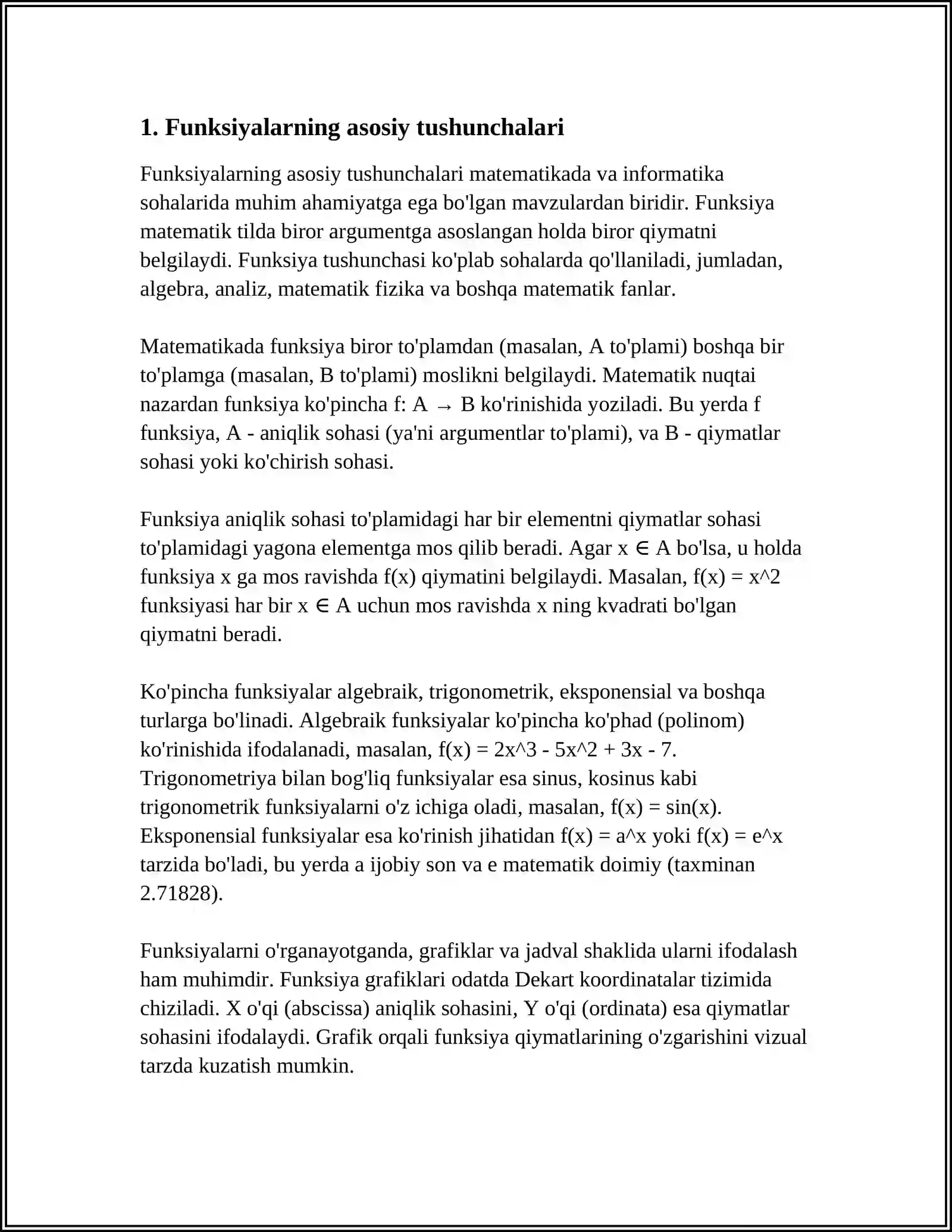 1. Funksiyalarning asosiy tushunchalari

Funksiyalarning asosiy tushunchalari matematikada va informatika sohalarida muhim ahamiyatga ega bo'lgan mavzulardan biridir. Funksiya matematik tilda biror argumentga asoslangan holda biror qiymatni belgilaydi. Funksiya tushunchasi ko'plab sohalarda qo'llaniladi, jumladan, algebra, analiz, matematik fizika va boshqa matematik fanlar.

Matematikada funksiya biror to'plamdan (masalan, A to'plami) boshqa bir to'plamga (masalan, B to'plami) moslikni belgilaydi. Matematik nuqtai nazardan funksiya ko'pincha $f: A \to B$ ko'rinishida yoziladi. Bu yerda f funksiya, A - aniqlik sohasi (ya'ni argumentlar to'plami), va B - qiymatlar sohasi yoki ko'chirish sohasi.

Funksiya aniqlik sohasi to'plamidagi har bir elementni qiymatlar sohasi to'plamidagi yagona elementga mos qilib beradi. Agar $x \in A$ bo'lsa, u holda funksiya x ga mos ravishda f(x) qiymatini belgilaydi. Masalan, f(x) = x^2 funksiyasi har bir $x \in A$ uchun mos ravishda x ning kvadrati bo'lgan qiymatni beradi.

Ko'pincha funksiyalar algebraik, trigonometrik, eksponensial va boshqa turlarga bo'linadi. Algebraik funksiyalar ko'pincha ko'phad (polinom) ko'rinishida ifodalanadi, masalan, f(x) = 2x^3 - 5x^2 + 3x - 7. Trigonometriya bilan bog'liq funksiyalar esa sinus, kosinus kabi trigonometrik funksiyalarni o'z ichiga oladi, masalan, f(x) = sin(x). Eksponensial funksiyalar esa ko'rinish jihatidan f(x) = a^x yoki f(x) = e^x tarzida bo'ladi, bu yerda a ijobiy son va e matematik doimiy (taxminan 2.71828).

Funksiyalarni o'rganayotganda, grafiklar va jadval shaklida ularni ifodalash ham muhimdir. Funksiya grafiklari odatda Dekart koordinatalar tizimida chiziladi. X o'qi (abscissa) aniqlik sohasini, Y o'qi (ordinata) esa qiymatlar sohasini ifodalaydi. Grafik orqali funksiya qiymatlarining o'zgarishini vizual tarzda kuzatish mumkin.